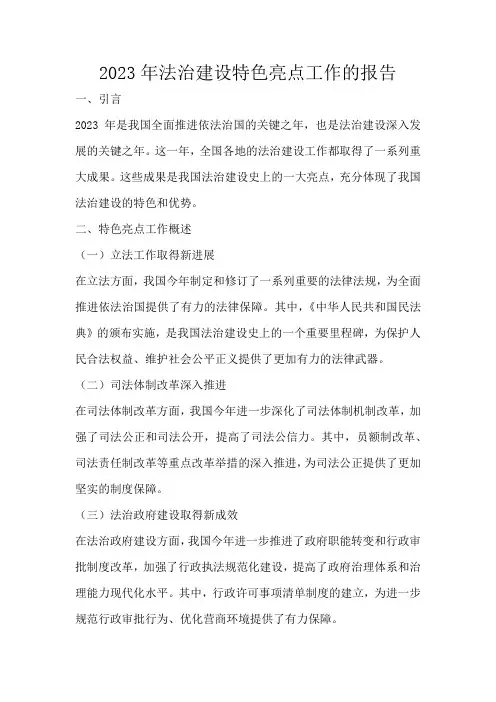 2023 年法治建设特色亮点工作的报告

一、引言

2023 年是我国全面推进依法治国的关键之年，也是法治建设深入发展的关键之年。这一年，全国各地的法治建设工作都取得了一系列重大成果。这些成果是我国法治建设史上的一大亮点，充分体现了我国法治建设的特色和优势。

二、特色亮点工作概述

（一）立法工作取得新进展

在立法方面，我国今年制定和修订了一系列重要的法律法规，为全面推进依法治国提供了有力的法律保障。其中，《中华人民共和国民法典》的颁布实施，是我国法治建设史上的一个重要里程碑，为保护人民合法权益、维护社会公平正义提供了更加有力的法律武器。

（二）司法体制改革深入推进

在司法体制改革方面，我国今年进一步深化了司法体制机制改革，加强了司法公正和司法公开，提高了司法公信力。其中，员额制改革、司法责任制改革等重点改革举措的深入推进，为司法公正提供了更加坚实的制度保障。

（三）法治政府建设取得新成效

在法治政府建设方面，我国今年进一步推进了政府职能转变和行政审批制度改革，加强了行政执法规范化建设，提高了政府治理体系和治理能力现代化水平。其中，行政许可事项清单制度的建立，为进一步规范行政审批行为、优化营商环境提供了有力保障。